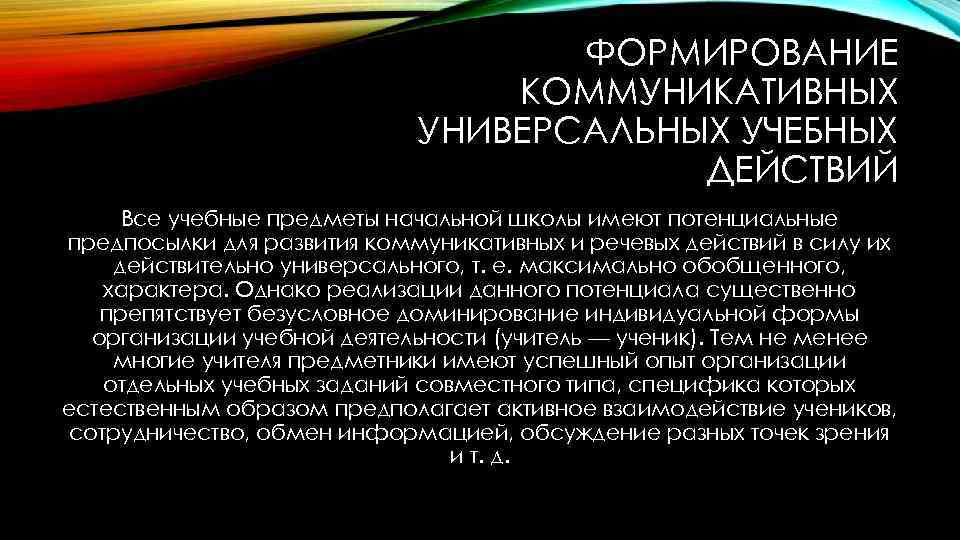 ФОРМИРОВАНИЕ КОММУНИКАТИВНЫХ УНИВЕРСАЛЬНЫХ УЧЕБНЫХ ДЕЙСТВИЙ

Все учебные предметы начальной школы имеют потенциальные предпосылки для развития коммуникативных и речевых действий в силу их действительно универсального, т. е. максимально обобщенного, характера. Однако реализации данного потенциала существенно препятствует безусловное доминирование индивидуальной формы организации учебной деятельности (учитель — ученик). Тем не менее многие учителя предметники имеют успешный опыт организации отдельных учебных заданий совместного типа, специфика которых естественным образом предполагает активное взаимодействие учеников, сотрудничество, обмен информацией, обсуждение разных точек зрения и т. д.